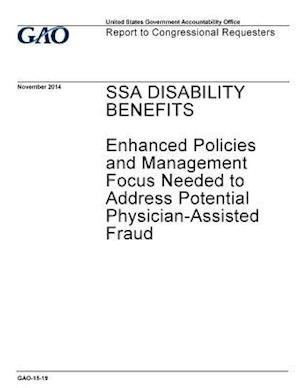 GAO

United States Government Accountability Office
Report to Congressional Requesters

November 2014

SSA DISABILITY BENEFITS

Enhanced Policies and Management Focus Needed to Address Potential Physician-Assisted Fraud

GAO-15-19